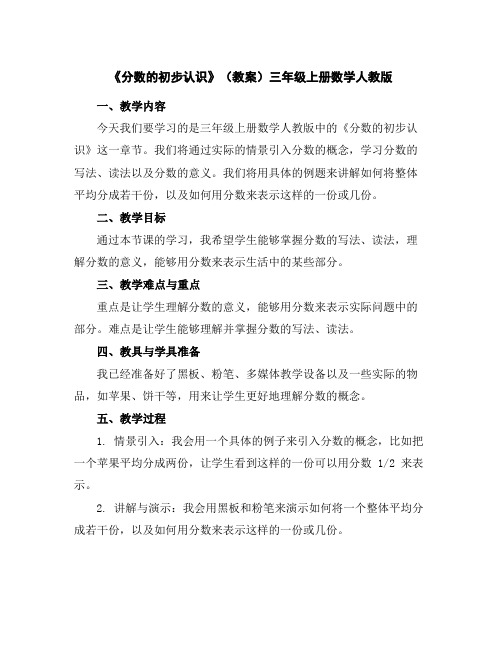 《分数的初步认识》（教案）三年级上册数学人教版

一、教学内容

今天我们要学习的是三年级上册数学人教版中的《分数的初步认识》这一章节。我们将通过实际的情景引入分数的概念，学习分数的写法、读法以及分数的意义。我们将用具体的例题来讲解如何将整体平均分成若干份，以及如何用分数来表示这样的一份或几份。

二、教学目标

通过本节课的学习，我希望学生能够掌握分数的写法、读法，理解分数的意义，能够用分数来表示生活中的某些部分。

三、教学难点与重点

重点是让学生理解分数的意义，能够用分数来表示实际问题中的部分。难点是让学生能够理解并掌握分数的写法、读法。

四、教具与学具准备

我已经准备好了黑板、粉笔、多媒体教学设备以及一些实际的物品，如苹果、饼干等，用来让学生更好地理解分数的概念。

五、教学过程

1. 情景引入：我会用一个具体的例子来引入分数的概念，比如把一个苹果平均分成两份，让学生看到这样的一份可以用分数 1/2 来表示。

2. 讲解与演示：我会用黑板和粉笔来演示如何将一个整体平均分成若干份，以及如何用分数来表示这样的一份或几份。